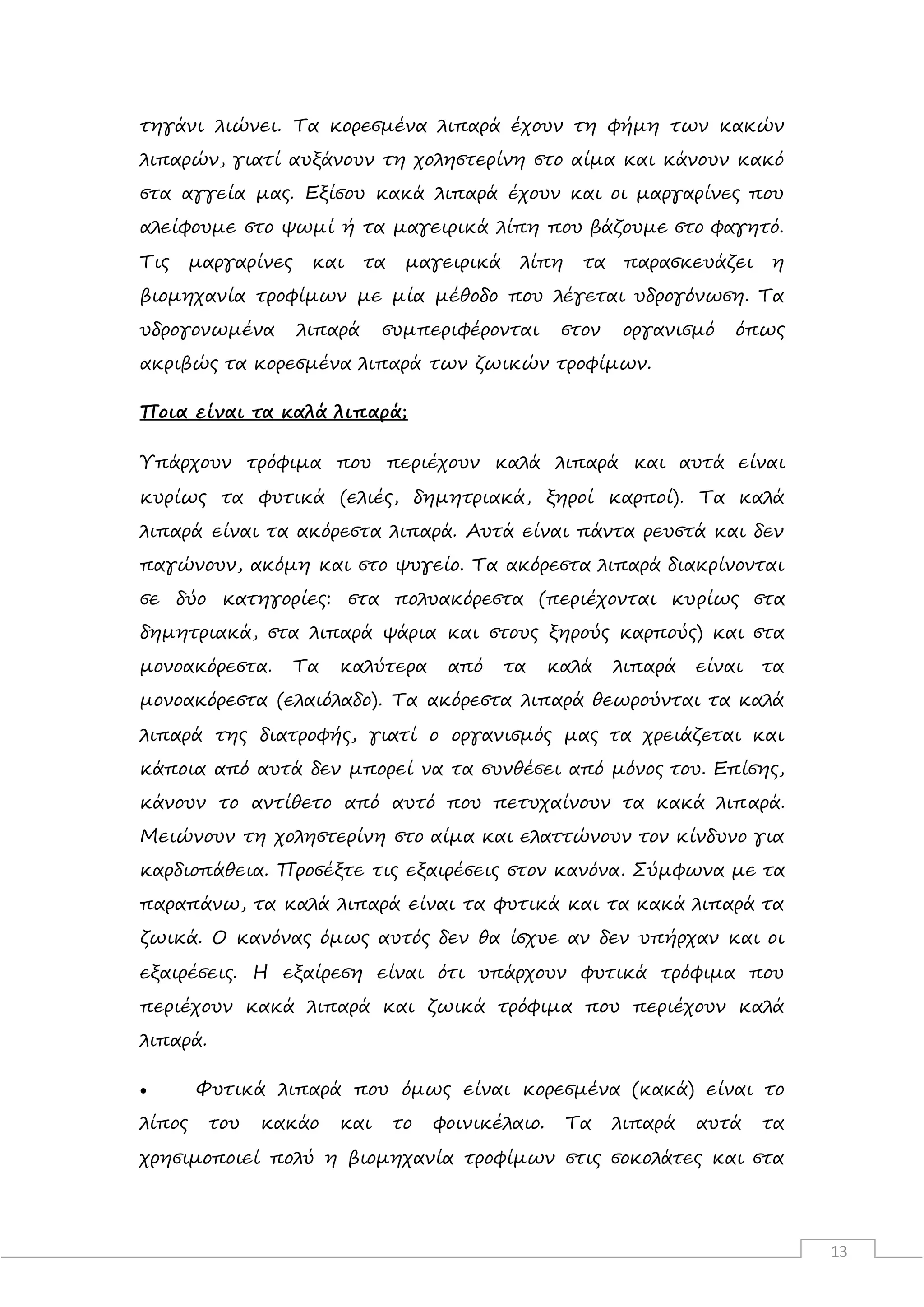 τηγάνι λιώνει. Τα κορεσμένα λιπαρά έχουν τη φήμη των κακών λιπαρών, γιατί αυξάνουν τη χοληστερίνη στο αίμα και κάνουν κακό στα αγγεία μας. Εξίσου κακά λιπαρά έχουν και οι μαργαρίνες που αλείφουμε στο ψωμί ή τα μαγειρικά λίπη που βάζουμε στο φαγητό. Τις μαργαρίνες και τα μαγειρικά λίπη τα παρασκευάζει η βιομηχανία τροφίμων με μία μέθοδο που λέγεται υδρογόνωση. Τα υδρογονωμένα λιπαρά συμπεριφέρονται στον οργανισμό όπως ακριβώς τα κορεσμένα λιπαρά των ζωικών τροφίμων.

Ποια είναι τα καλά λιπαρά;

Υπάρχουν τρόφιμα που περιέχουν καλά λιπαρά και αυτά είναι κυρίως τα φυτικά (ελιές, δημητριακά, ξηροί καρποί). Τα καλά λιπαρά είναι τα ακόρεστα λιπαρά. Αυτά είναι πάντα ρευστά και δεν παγώνουν, ακόμη και στο ψυγείο. Τα ακόρεστα λιπαρά διακρίνονται σε δύο κατηγορίες: στα πολυακόρεστα (περιέχονται κυρίως στα δημητριακά, στα λιπαρά ψάρια και στους ξηρούς καρπούς) και στα μονοακόρεστα. Τα καλύτερα από τα καλά λιπαρά είναι τα μονοακόρεστα (ελαιόλαδο). Τα ακόρεστα λιπαρά θεωρούνται τα καλά λιπαρά της διατροφής, γιατί ο οργανισμός μας τα χρειάζεται και κάποια από αυτά δεν μπορεί να τα συνθέσει από μόνος του. Επίσης, κάνουν το αντίθετο από αυτό που πετυχαίνουν τα κακά λιπαρά. Μειώνουν τη χοληστερίνη στο αίμα και ελαττώνουν τον κίνδυνο για καρδιοπάθεια. Προσέξτε τις εξαιρέσεις στον κανόνα. Σύμφωνα με τα παραπάνω, τα καλά λιπαρά είναι τα φυτικά και τα κακά λιπαρά τα ζωικά. Ο κανόνας όμως αυτός δεν θα ίσχυε αν δεν υπήρχαν και οι εξαιρέσεις. Η εξαίρεση είναι ότι υπάρχουν φυτικά τρόφιμα που περιέχουν κακά λιπαρά και ζωικά τρόφιμα που περιέχουν καλά λιπαρά.

• Φυτικά λιπαρά που όμως είναι κορεσμένα (κακά) είναι το λίπος του κακάο και το φοινικέλαιο. Τα λιπαρά αυτά τα χρησιμοποιεί πολύ η βιομηχανία τροφίμων στις σοκολάτες και στα

13